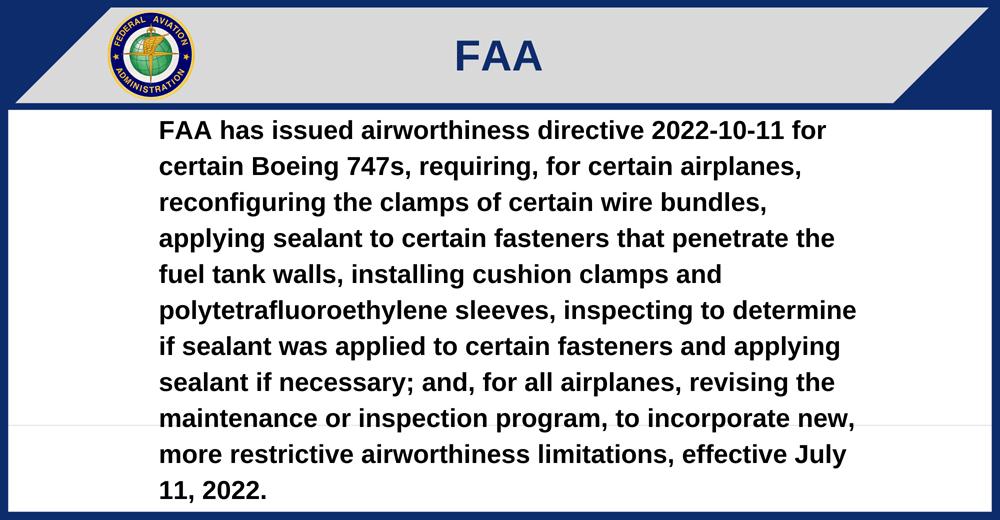 FEDERAL AVIATION ADMINISTRATION

FAA

FAA has issued airworthiness directive 2022-10-11 for certain Boeing 747s, requiring, for certain airplanes, reconfiguring the clamps of certain wire bundles, applying sealant to certain fasteners that penetrate the fuel tank walls, installing cushion clamps and polytetrafluoroethylene sleeves, inspecting to determine if sealant was applied to certain fasteners and applying sealant if necessary; and, for all airplanes, revising the maintenance or inspection program, to incorporate new, more restrictive airworthiness limitations, effective July 11, 2022.